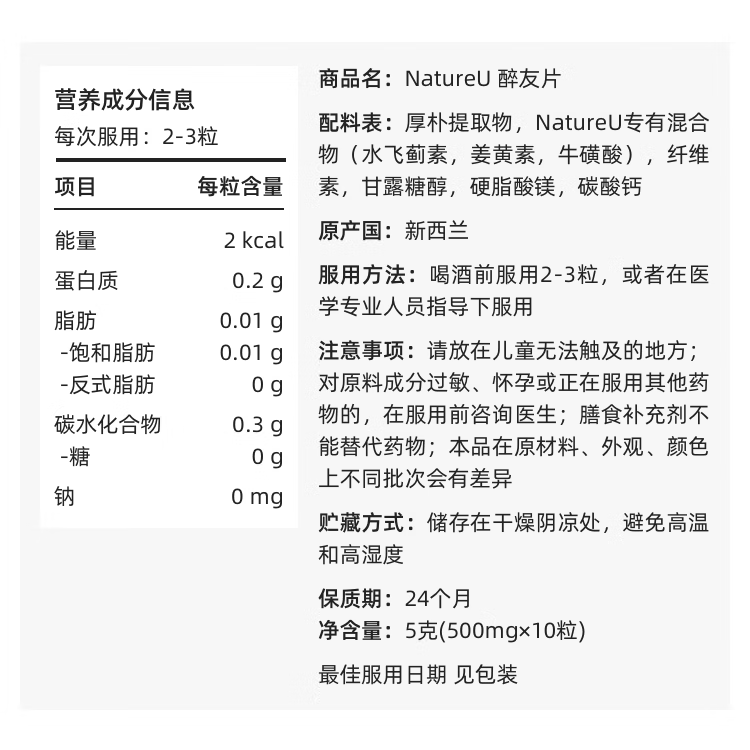 营养成分信息
每次服用：2-3粒

| 项目 | 每粒含量 |
|---|---|
| 能量 | 2 kcal |
| 蛋白质 | 0.2 g |
| 脂肪 | 0.01 g |
| -饱和脂肪 | 0.01 g |
| -反式脂肪 | 0 g |
| 碳水化合物 | 0.3 g |
| -糖 | 0 g |
| 钠 | 0 mg |

商品名：NatureU 醉友片

配料表：厚朴提取物，NatureU专有混合物（水飞蓟素，姜黄素，牛磺酸），纤维素，甘露糖醇，硬脂酸镁，碳酸钙

原产国：新西兰

服用方法：喝酒前服用2-3粒，或者在医学专业人员指导下服用

注意事项：请放在儿童无法触及的地方；对原料成分过敏、怀孕或正在服用其他药物的，在服用前咨询医生；膳食补充剂不能替代药物；本品在原材料、外观、颜色上不同批次会有差异

贮藏方式：储存在干燥阴凉处，避免高温和高湿度

保质期：24个月
净含量：5克(500mg×10粒)

最佳服用日期 见包装